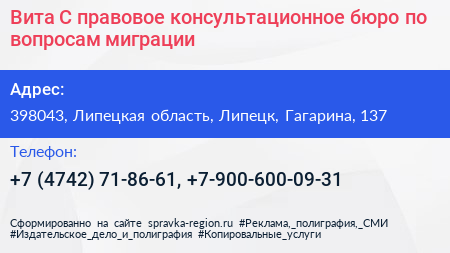 Вита С правовое консультационное бюро по вопросам миграции

Адрес:

398043, Липецкая область, Липецк, Гагарина, 137

Телефон:

+7 (4742) 71-86-61, +7-900-600-09-31

Сформированно на сайте spravka-region.ru #Реклама,_полиграфия,_СМИ #Издательское_дело_и_полиграфия #Копировальные_услуги